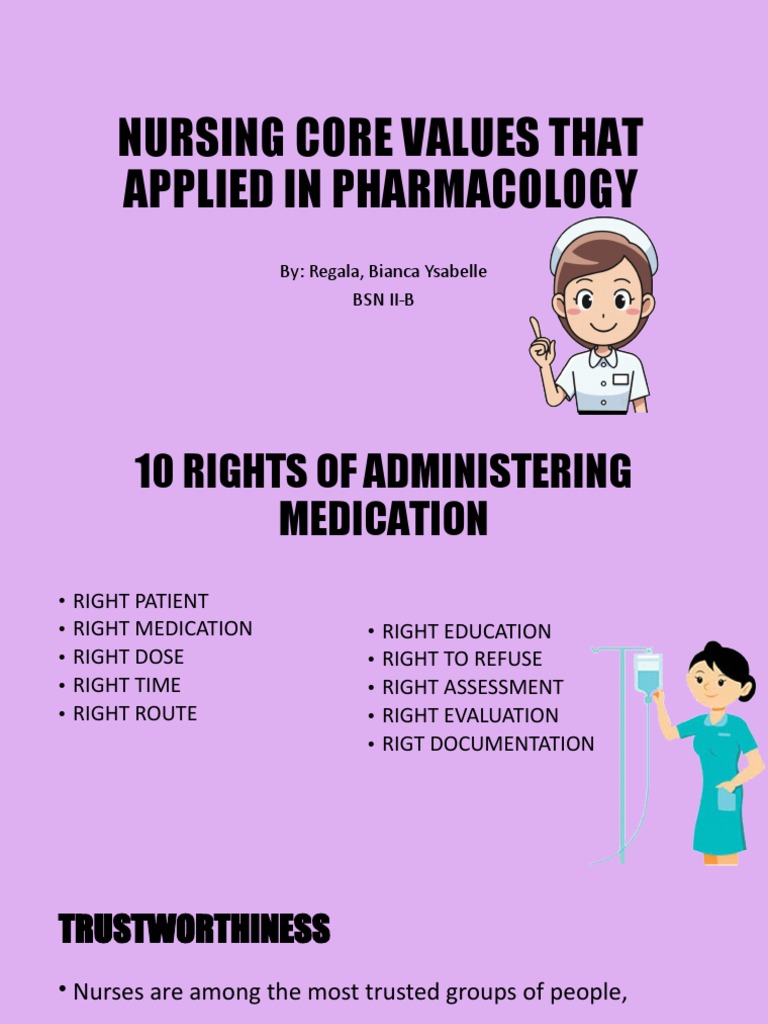 NURSING CORE VALUES THAT APPLIED IN PHARMACOLOGY

By: Regala, Bianca Ysabelle
BSN II-B

10 RIGHTS OF ADMINISTERING MEDICATION

• RIGHT PATIENT
• RIGHT MEDICATION
• RIGHT DOSE
• RIGHT TIME
• RIGHT ROUTE

• RIGHT EDUCATION
• RIGHT TO REFUSE
• RIGHT ASSESSMENT
• RIGHT EVALUATION
• RIGT DOCUMENTATION

TRUSTWORTHINESS

• Nurses are among the most trusted groups of people,